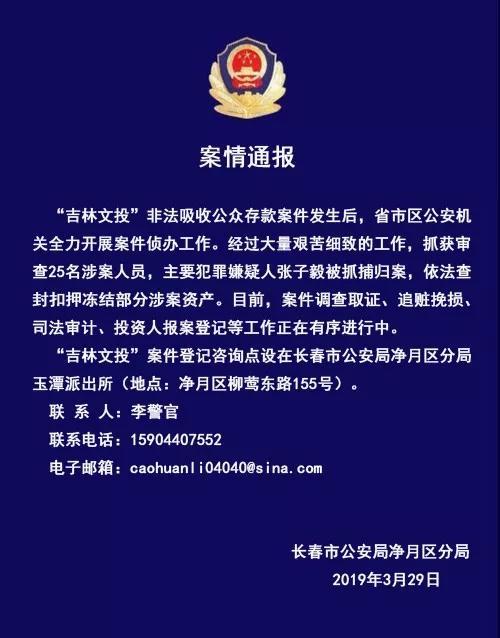 案情通报

“吉林文投”非法吸收公众存款案件发生后，省市区公安机关全力开展案件侦办工作。经过大量艰苦细致的工作，抓获审查25名涉案人员，主要犯罪嫌疑人张子毅被抓捕归案，依法查封扣押冻结部分涉案资产。目前，案件调查取证、追赃挽损、司法审计、投资人报案登记等工作正在有序进行中。

“吉林文投”案件登记咨询点设在长春市公安局净月区分局玉潭派出所（地点：净月区柳莺东路155号）。

联 系 人：李警官

联系电话：15904407552

电子邮箱：caohuanli04040@sina.com

长春市公安局净月区分局
2019年3月29日